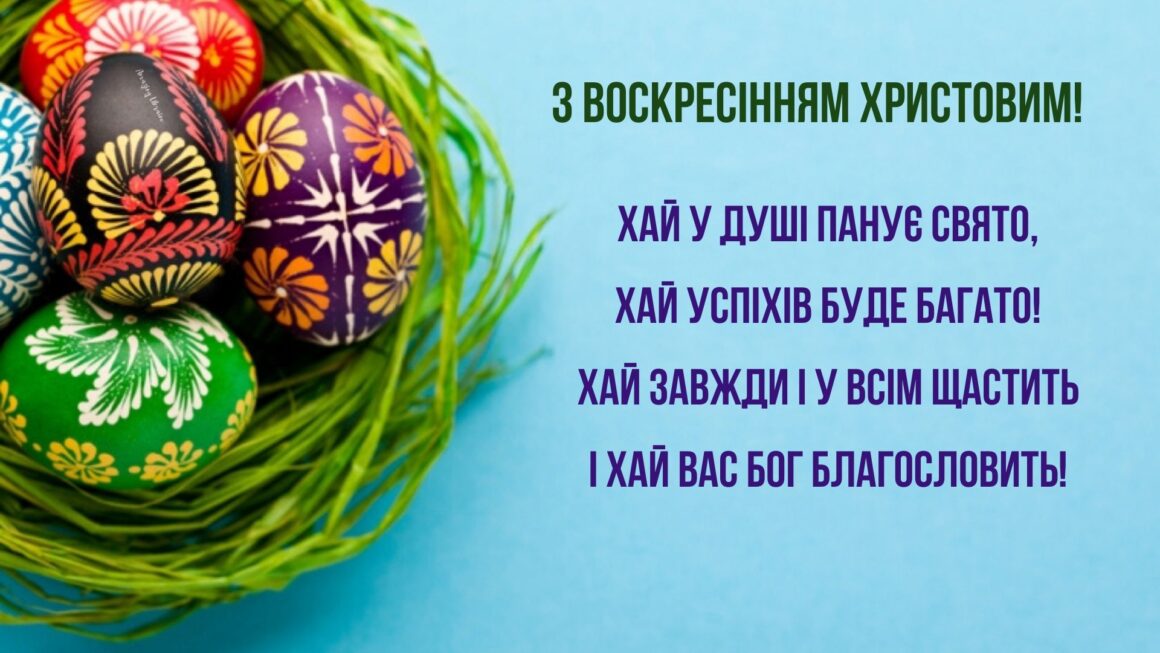 З ВОСКРЕСІННЯМ ХРИСТОВИМ!

ХАЙ У ДУШІ ПАНУЄ СВЯТО,
ХАЙ УСПІХІВ БУДЕ БАГАТО!
ХАЙ ЗАВЖДИ І У ВСІМ ЩАСТИТЬ
І ХАЙ ВАС БОГ БЛАГОСЛОВИТЬ!